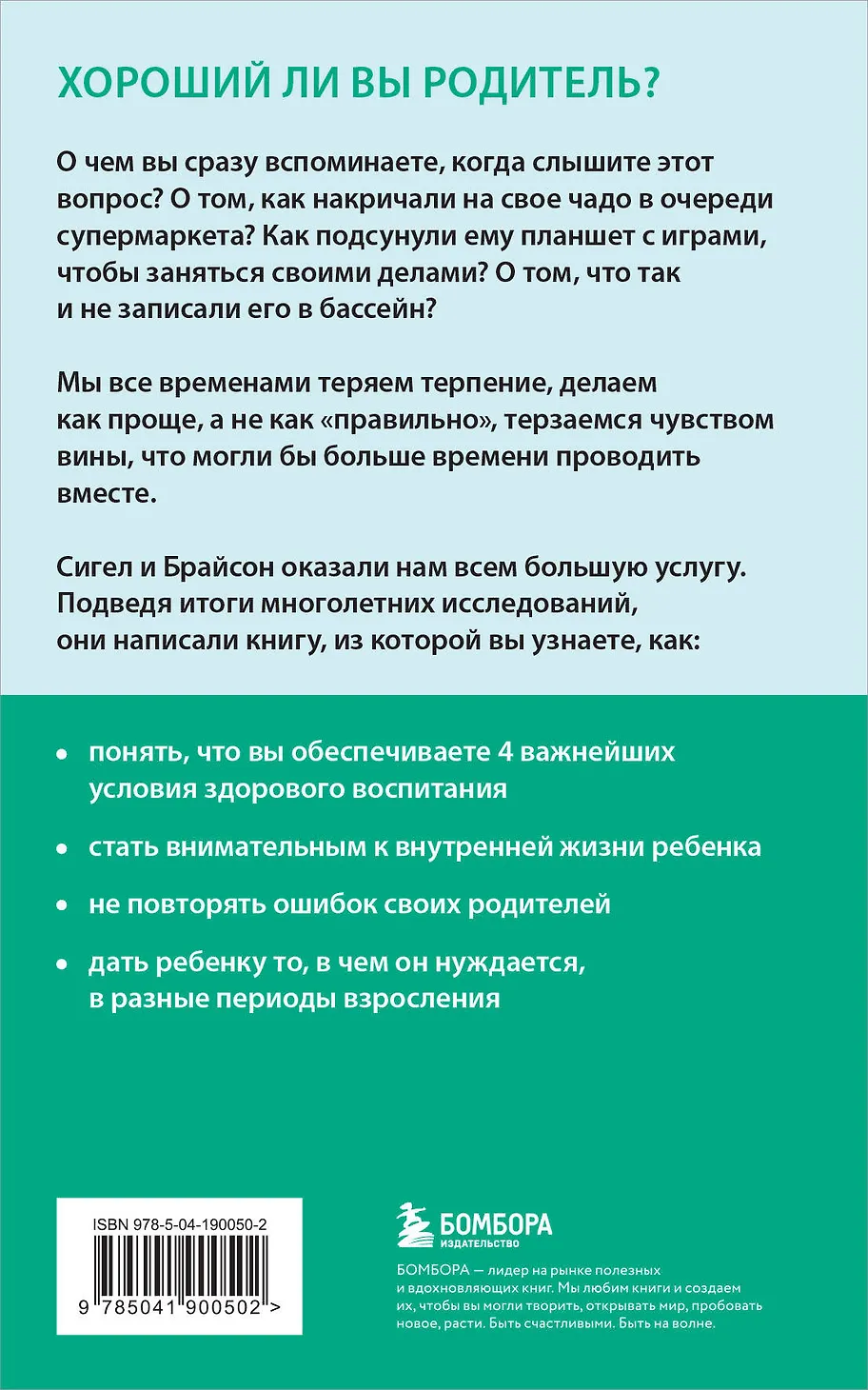 ХОРОШИЙ ЛИ ВЫ РОДИТЕЛЬ?

О чем вы сразу вспоминаете, когда слышите этот вопрос? О том, как накричали на свое чадо в очереди супермаркета? Как подсунули ему планшет с играми, чтобы заняться своими делами? О том, что так и не записали его в бассейн?

Мы все временами теряем терпение, делаем как проще, а не как «правильно», терзаемся чувством вины, что могли бы больше времени проводить вместе.

Сигел и Брайсон оказали нам всем большую услугу. Подведя итоги многолетних исследований, они написали книгу, из которой вы узнаете, как:

• понять, что вы обеспечиваете 4 важнейших условия здорового воспитания

• стать внимательным к внутренней жизни ребенка

• не повторять ошибок своих родителей

• дать ребенку то, в чем он нуждается, в разные периоды взросления

ISBN 978-5-04-190050-2

9 785041 900502 >

БОМБОРА
ИЗДАТЕЛЬСТВО

БОМБОРА — лидер на рынке полезных и вдохновляющих книг. Мы любим книги и создаем их, чтобы вы могли творить, открывать мир, пробовать новое, расти. Быть счастливыми. Быть на волне.